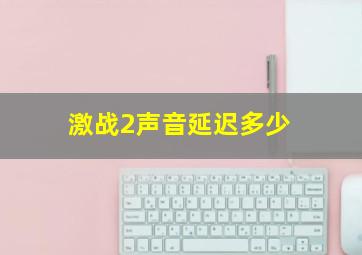 激战2声音延迟多少